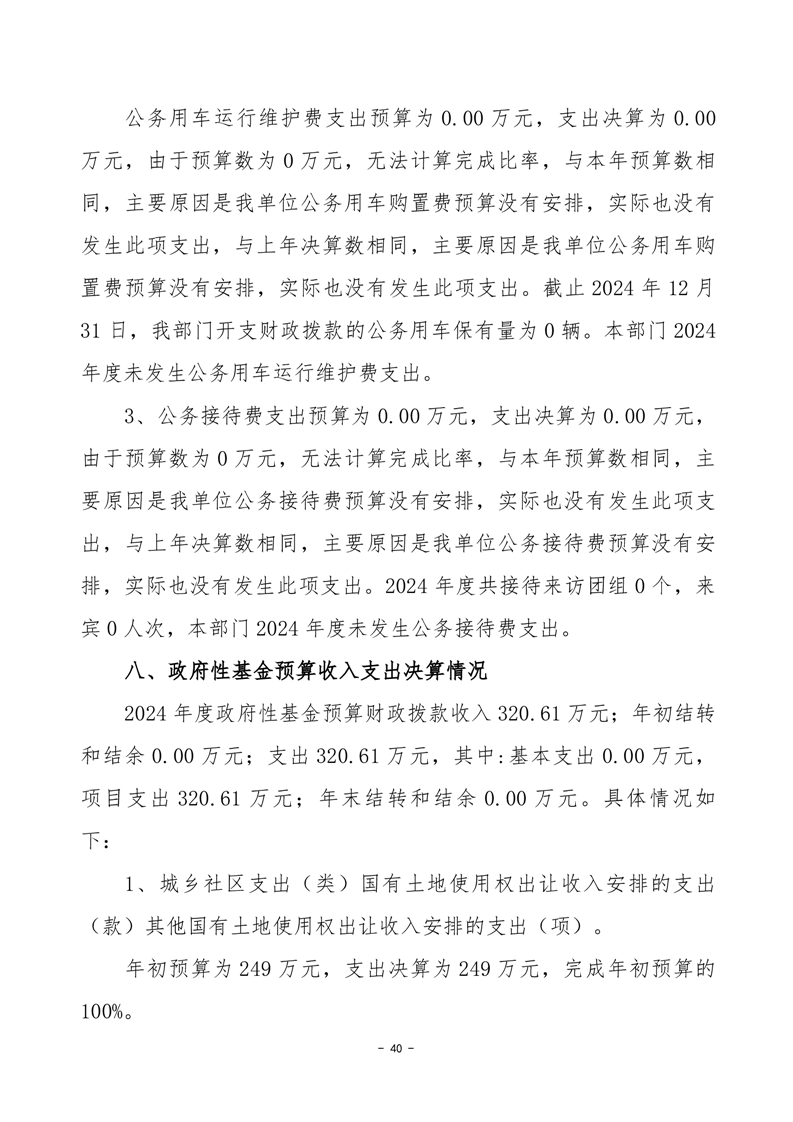 公务用车运行维护费支出预算为 0.00 万元，支出决算为 0.00 万元，由于预算数为 0 万元，无法计算完成比率，与本年预算数相同，主要原因是我单位公务用车购置费预算没有安排，实际也没有发生此项支出，与上年决算数相同，主要原因是我单位公务用车购置费预算没有安排，实际也没有发生此项支出。截止 2024 年 12 月 31 日，我部门开支财政拨款的公务用车保有量为 0 辆。本部门 2024 年度未发生公务用车运行维护费支出。

3、公务接待费支出预算为 0.00 万元，支出决算为 0.00 万元，由于预算数为 0 万元，无法计算完成比率，与本年预算数相同，主要原因是我单位公务接待费预算没有安排，实际也没有发生此项支出，与上年决算数相同，主要原因是我单位公务接待费预算没有安排，实际也没有发生此项支出。2024 年度共接待来访团组 0 个，来宾 0 人次，本部门 2024 年度未发生公务接待费支出。

八、政府性基金预算收入支出决算情况

2024 年度政府性基金预算财政拨款收入 320.61 万元；年初结转和结余 0.00 万元；支出 320.61 万元，其中:基本支出 0.00 万元，项目支出 320.61 万元；年末结转和结余 0.00 万元。具体情况如下：

1、城乡社区支出（类）国有土地使用权出让收入安排的支出（款）其他国有土地使用权出让收入安排的支出（项）。

年初预算为 249 万元，支出决算为 249 万元，完成年初预算的 100%。

- 40 -